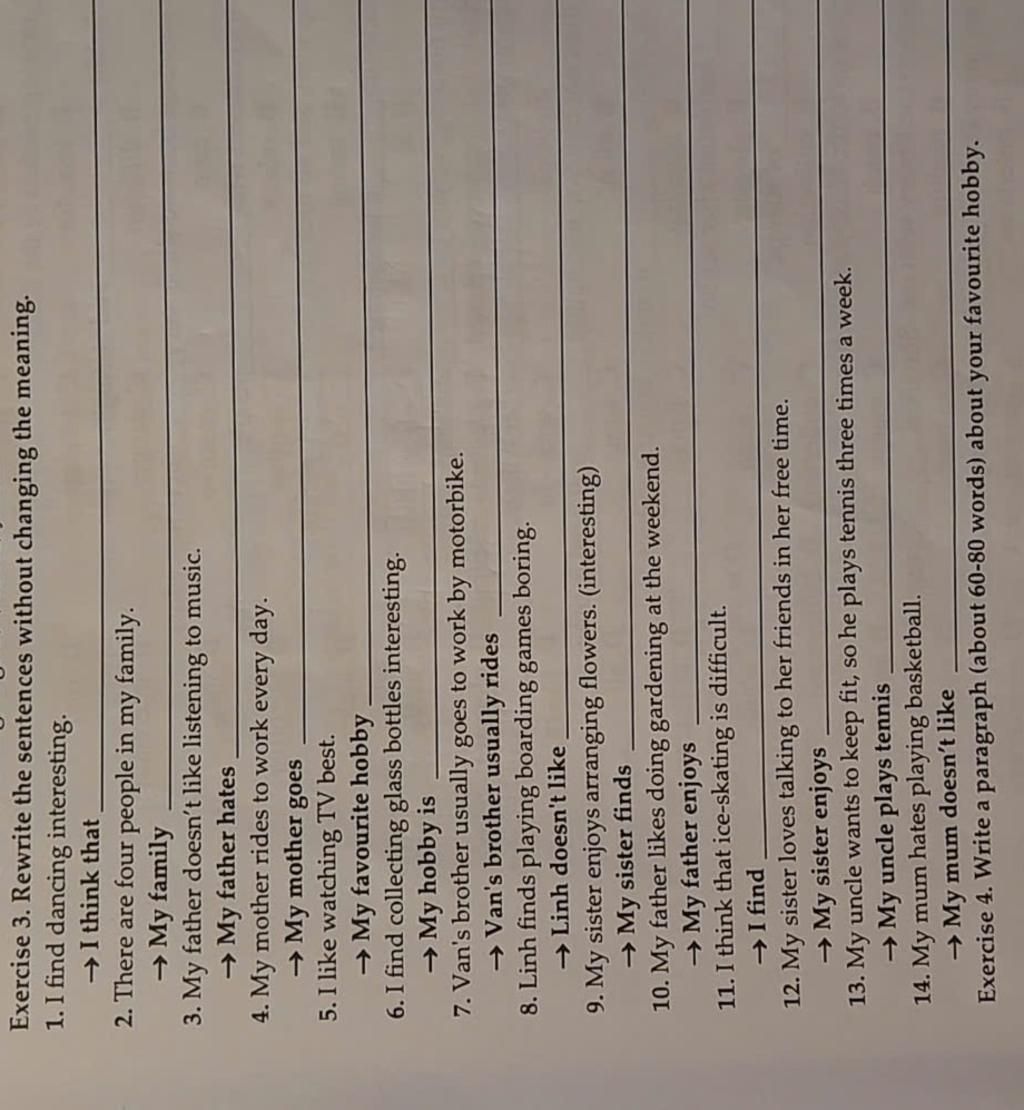 Exercise 3. Rewrite the sentences without changing the meaning.
1. I find dancing interesting.
→ I think that ______
2. There are four people in my family.
→ My family ______
3. My father doesn't like listening to music.
→ My father hates ______
4. My mother rides to work every day.
→ My mother goes ______
5. I like watching TV best.
→ My favourite hobby ______
6. I find collecting glass bottles interesting.
→ My hobby is ______
7. Van's brother usually goes to work by motorbike.
→ Van's brother usually rides ______
8. Linh finds playing boarding games boring.
→ Linh doesn't like ______
9. My sister enjoys arranging flowers. (interesting)
→ My sister finds ______
10. My father likes doing gardening at the weekend.
→ My father enjoys ______
11. I think that ice-skating is difficult.
→ I find ______
12. My sister loves talking to her friends in her free time.
→ My sister enjoys ______
13. My uncle wants to keep fit, so he plays tennis three times a week.
→ My uncle plays tennis ______
14. My mum hates playing basketball.
→ My mum doesn't like ______
Exercise 4. Write a paragraph (about 60-80 words) about your favourite hobby.